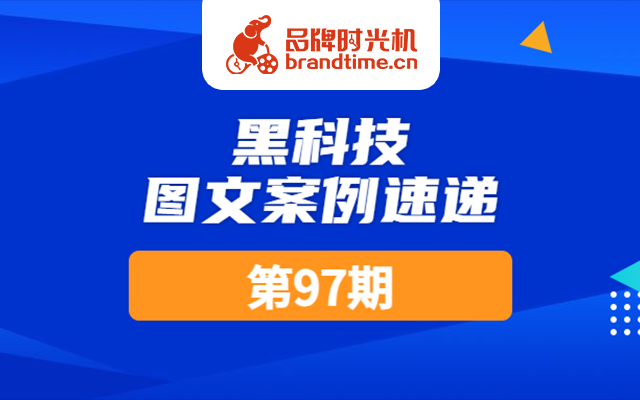 品牌时光机
brandtime.cn

黑科技
图文案例速递

第97期